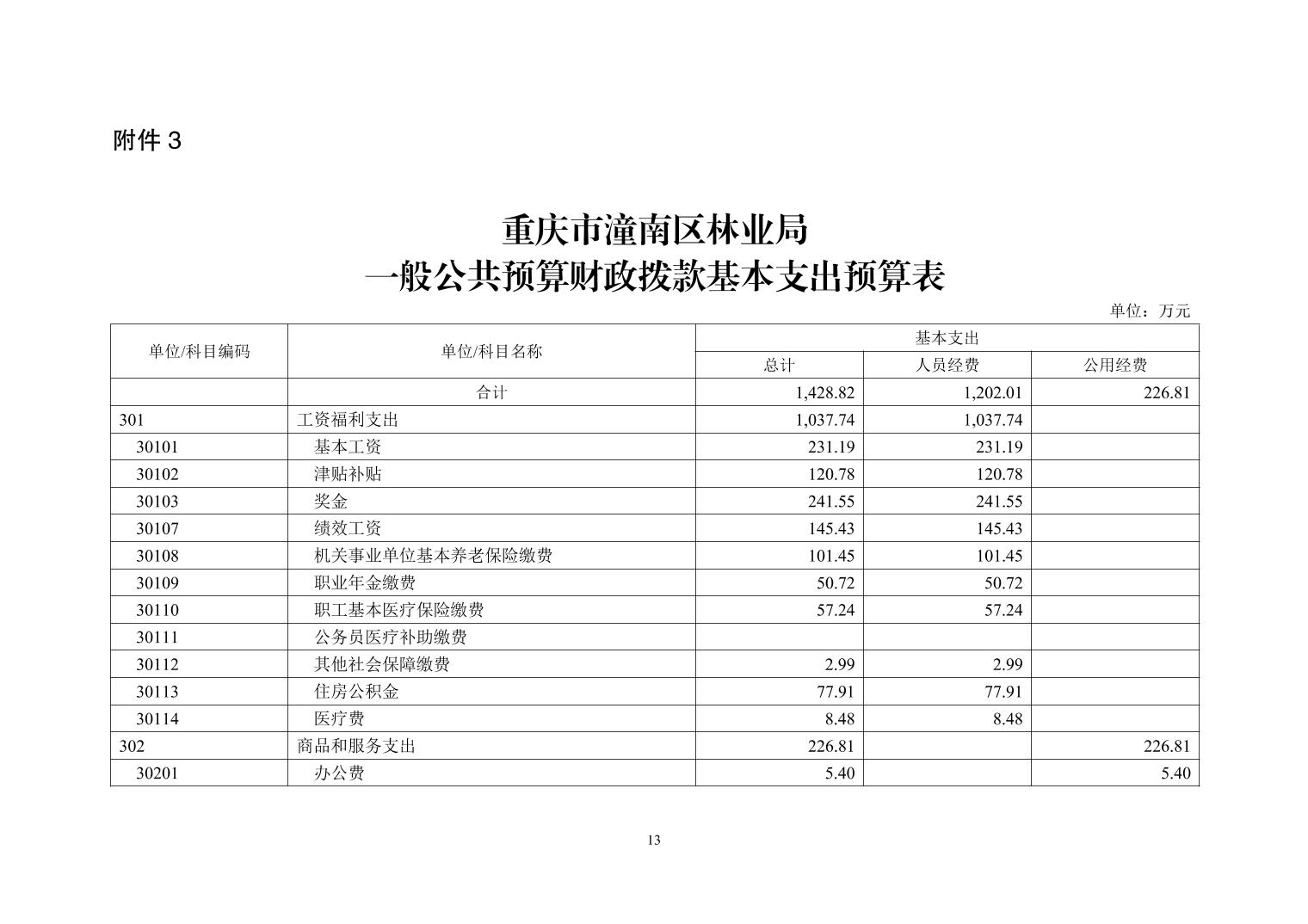 附件 3

重庆市潼南区林业局
一般公共预算财政拨款基本支出预算表

单位：万元

| 单位/科目编码 | 单位/科目名称 | 基本支出 总计 | 基本支出 人员经费 | 基本支出 公用经费 |
|---|---|---|---|---|
| | 合计 | 1,428.82 | 1,202.01 | 226.81 |
| 301 | 工资福利支出 | 1,037.74 | 1,037.74 | |
| 30101 | 基本工资 | 231.19 | 231.19 | |
| 30102 | 津贴补贴 | 120.78 | 120.78 | |
| 30103 | 奖金 | 241.55 | 241.55 | |
| 30107 | 绩效工资 | 145.43 | 145.43 | |
| 30108 | 机关事业单位基本养老保险缴费 | 101.45 | 101.45 | |
| 30109 | 职业年金缴费 | 50.72 | 50.72 | |
| 30110 | 职工基本医疗保险缴费 | 57.24 | 57.24 | |
| 30111 | 公务员医疗补助缴费 | | | |
| 30112 | 其他社会保障缴费 | 2.99 | 2.99 | |
| 30113 | 住房公积金 | 77.91 | 77.91 | |
| 30114 | 医疗费 | 8.48 | 8.48 | |
| 302 | 商品和服务支出 | 226.81 | | 226.81 |
| 30201 | 办公费 | 5.40 | | 5.40 |

13